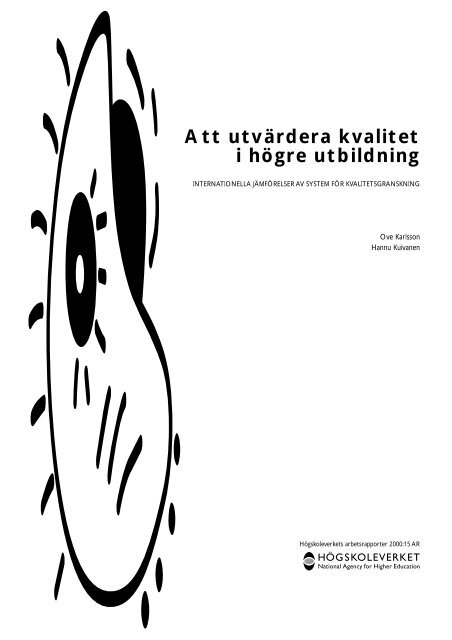 Att utvärdera kvalitet
i högre utbildning

INTERNATIONELLA JÄMFÖRELSER AV SYSTEM FÖR KVALITETSGRANSKNING

Ove Karlsson
Hannu Kuivanen

Högskoleverkets arbetsrapporter 2000:15 AR

HÖGSKOLEVERKET
National Agency for Higher Education